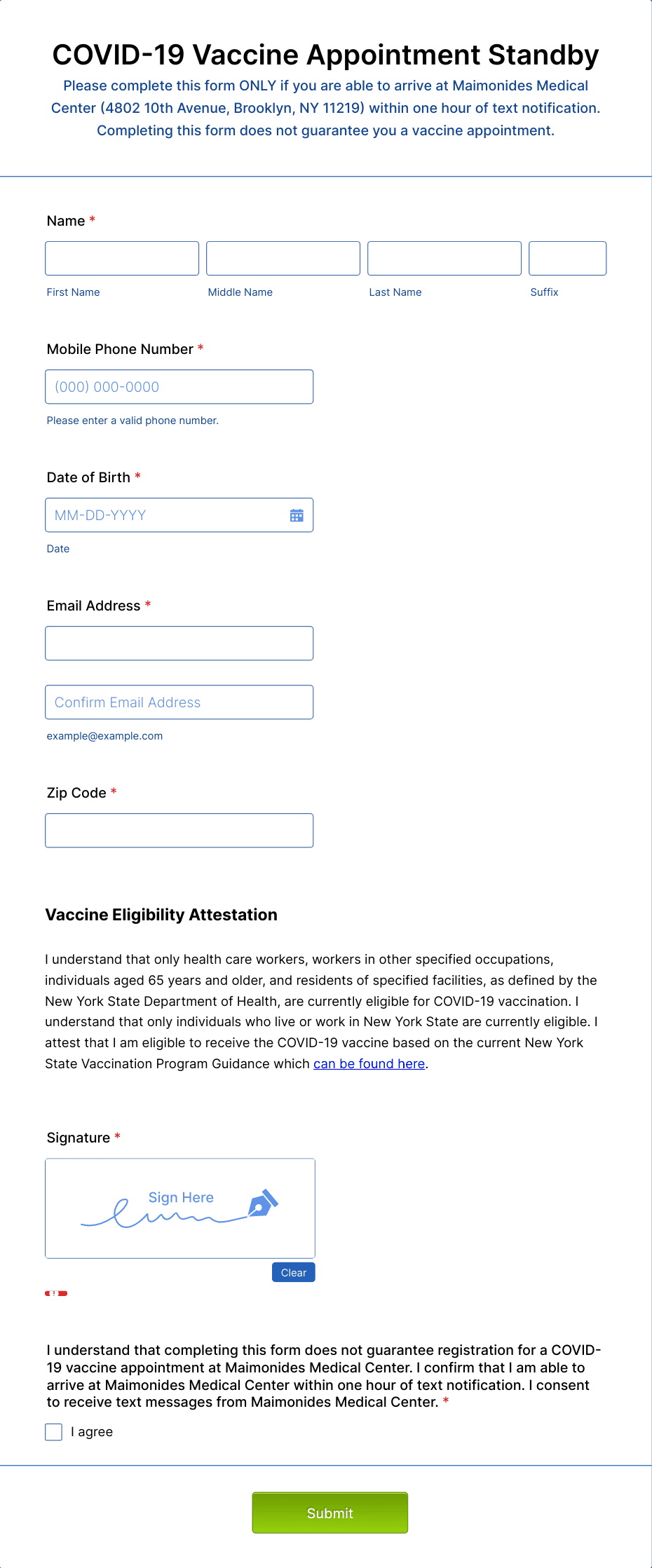 COVID-19 Vaccine Appointment Standby

Please complete this form ONLY if you are able to arrive at Maimonides Medical Center (4802 10th Avenue, Brooklyn, NY 11219) within one hour of text notification. Completing this form does not guarantee you a vaccine appointment.

Name *

First Name Middle Name Last Name Suffix

Mobile Phone Number *

(000) 000-0000

Please enter a valid phone number.

Date of Birth *

MM-DD-YYYY

Date

Email Address *

Confirm Email Address

example@example.com

Zip Code *

Vaccine Eligibility Attestation

I understand that only health care workers, workers in other specified occupations, individuals aged 65 years and older, and residents of specified facilities, as defined by the New York State Department of Health, are currently eligible for COVID-19 vaccination. I understand that only individuals who live or work in New York State are currently eligible. I attest that I am eligible to receive the COVID-19 vaccine based on the current New York State Vaccination Program Guidance which can be found here.

Signature *

Sign Here

Clear

I understand that completing this form does not guarantee registration for a COVID-19 vaccine appointment at Maimonides Medical Center. I confirm that I am able to arrive at Maimonides Medical Center within one hour of text notification. I consent to receive text messages from Maimonides Medical Center. *

I agree

Submit